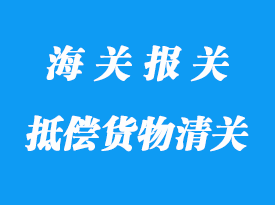 海关报关

抵偿货物清关